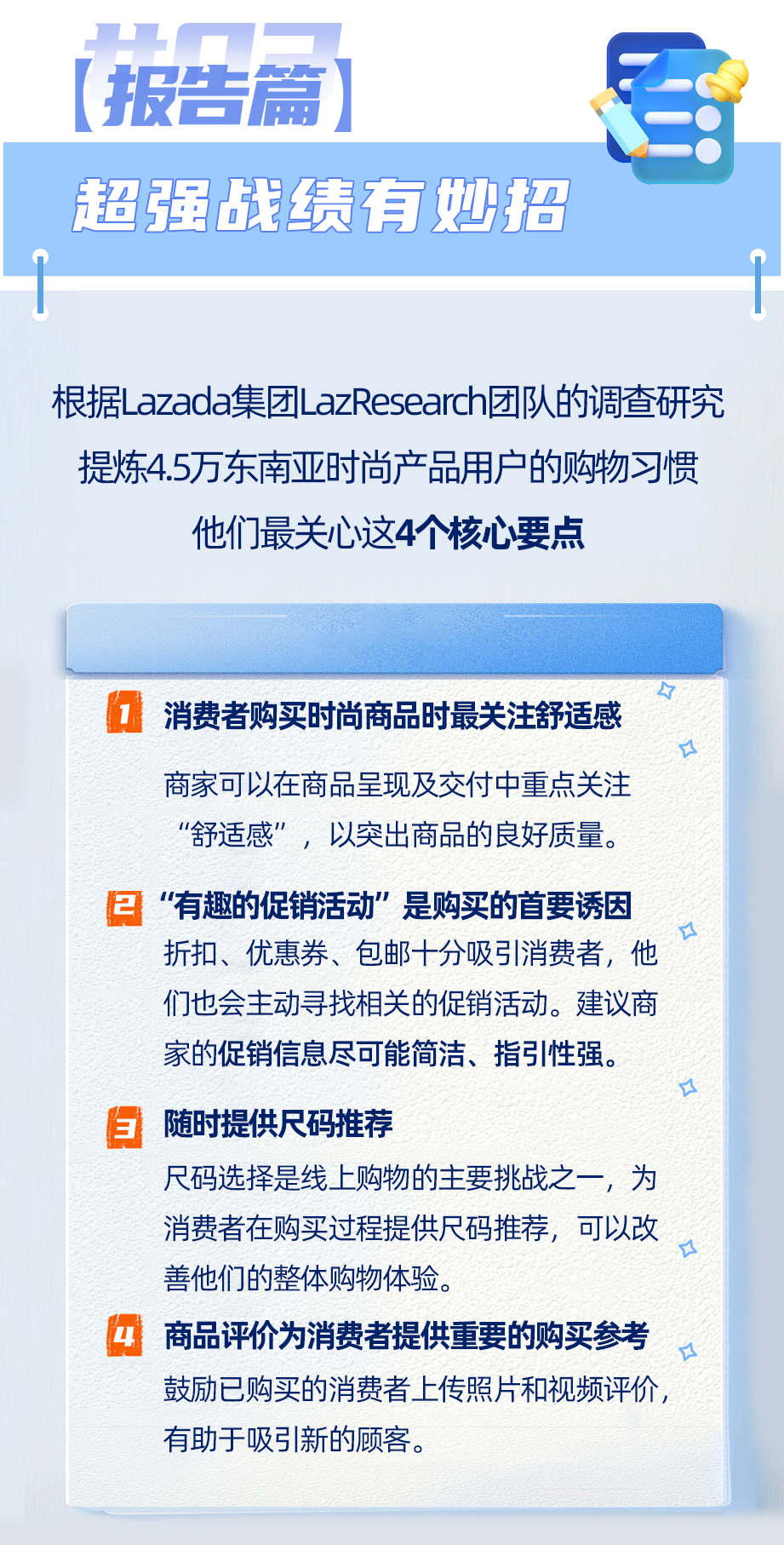 【报告篇】

超强战绩有妙招

根据Lazada集团LazResearch团队的调查研究
提炼4.5万东南亚时尚产品用户的购物习惯
他们最关心这4个核心要点

1 消费者购买时尚商品时最关注舒适感

商家可以在商品呈现及交付中重点关注“舒适感”，以突出商品的良好质量。

2 “有趣的促销活动”是购买的首要诱因

折扣、优惠券、包邮十分吸引消费者，他们也会主动寻找相关的促销活动。建议商家的促销信息尽可能简洁、指引性强。

3 随时提供尺码推荐

尺码选择是线上购物的主要挑战之一，为消费者在购买过程提供尺码推荐，可以改善他们的整体购物体验。

4 商品评价为消费者提供重要的购买参考

鼓励已购买的消费者上传照片和视频评价，有助于吸引新的顾客。